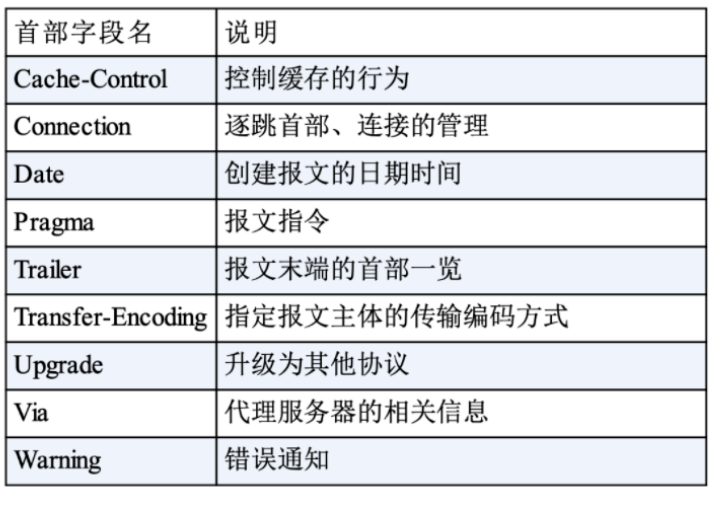 | 首部字段名 | 说明 |
|---|---|
| Cache-Control | 控制缓存的行为 |
| Connection | 逐跳首部、连接的管理 |
| Date | 创建报文的日期时间 |
| Pragma | 报文指令 |
| Trailer | 报文末端的首部一览 |
| Transfer-Encoding | 指定报文主体的传输编码方式 |
| Upgrade | 升级为其他协议 |
| Via | 代理服务器的相关信息 |
| Warning | 错误通知 |